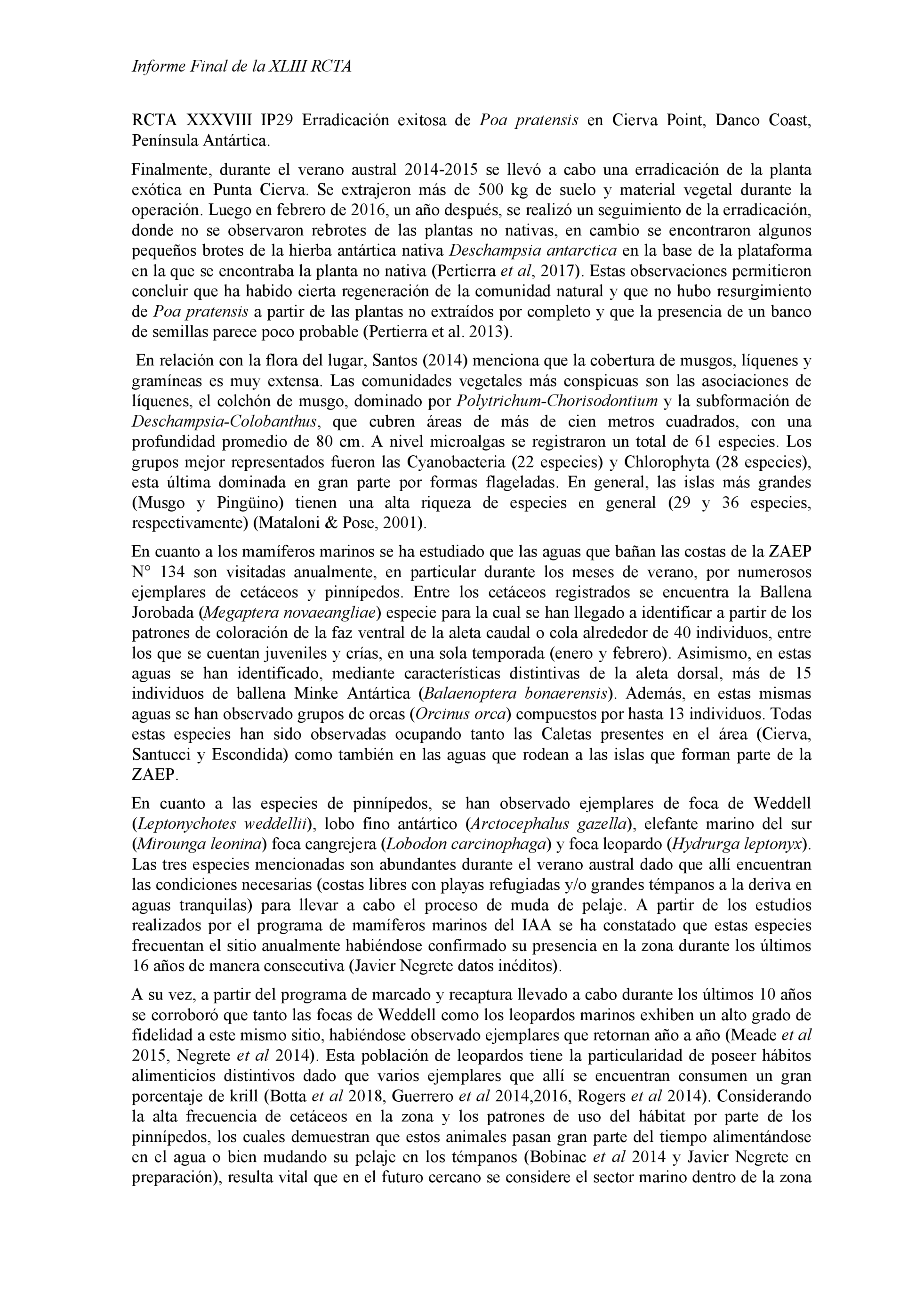 Informe Final de la XLIII RCTA

RCTA XXXVIII IP29 Erradicación exitosa de Poa pratensis en Cierva Point, Danco Coast, Península Antártica.

Finalmente, durante el verano austral 2014-2015 se llevó a cabo una erradicación de la planta exótica en Punta Cierva. Se extrajeron más de 500 kg de suelo y material vegetal durante la operación. Luego en febrero de 2016, un año después, se realizó un seguimiento de la erradicación, donde no se observaron rebrotes de las plantas no nativas, en cambio se encontraron algunos pequeños brotes de la hierba antártica nativa Deschampsia antarctica en la base de la plataforma en la que se encontraba la planta no nativa (Pertierra et al, 2017). Estas observaciones permitieron concluir que ha habido cierta regeneración de la comunidad natural y que no hubo resurgimiento de Poa pratensis a partir de las plantas no extraídos por completo y que la presencia de un banco de semillas parece poco probable (Pertierra et al. 2013).

En relación con la flora del lugar, Santos (2014) menciona que la cobertura de musgos, líquenes y gramíneas es muy extensa. Las comunidades vegetales más conspicuas son las asociaciones de líquenes, el colchón de musgo, dominado por Polytrichum-Chorisodontium y la subformación de Deschampsia-Colobanthus, que cubren áreas de más de cien metros cuadrados, con una profundidad promedio de 80 cm. A nivel microalgas se registraron un total de 61 especies. Los grupos mejor representados fueron las Cyanobacteria (22 especies) y Chlorophyta (28 especies), esta última dominada en gran parte por formas flageladas. En general, las islas más grandes (Musgo y Pingüino) tienen una alta riqueza de especies en general (29 y 36 especies, respectivamente) (Mataloni & Pose, 2001).

En cuanto a los mamíferos marinos se ha estudiado que las aguas que bañan las costas de la ZAEP N° 134 son visitadas anualmente, en particular durante los meses de verano, por numerosos ejemplares de cetáceos y pinnípedos. Entre los cetáceos registrados se encuentra la Ballena Jorobada (Megaptera novaeangliae) especie para la cual se han llegado a identificar a partir de los patrones de coloración de la faz ventral de la aleta caudal o cola alrededor de 40 individuos, entre los que se cuentan juveniles y crías, en una sola temporada (enero y febrero). Asimismo, en estas aguas se han identificado, mediante características distintivas de la aleta dorsal, más de 15 individuos de ballena Minke Antártica (Balaenoptera bonaerensis). Además, en estas mismas aguas se han observado grupos de orcas (Orcinus orca) compuestos por hasta 13 individuos. Todas estas especies han sido observadas ocupando tanto las Caletas presentes en el área (Cierva, Santucci y Escondida) como también en las aguas que rodean a las islas que forman parte de la ZAEP.

En cuanto a las especies de pinnípedos, se han observado ejemplares de foca de Weddell (Leptonychotes weddellii), lobo fino antártico (Arctocephalus gazella), elefante marino del sur (Mirounga leonina) foca cangrejera (Lobodon carcinophaga) y foca leopardo (Hydrurga leptonyx). Las tres especies mencionadas son abundantes durante el verano austral dado que allí encuentran las condiciones necesarias (costas libres con playas refugiadas y/o grandes témpanos a la deriva en aguas tranquilas) para llevar a cabo el proceso de muda de pelaje. A partir de los estudios realizados por el programa de mamíferos marinos del IAA se ha constatado que estas especies frecuentan el sitio anualmente habiéndose confirmado su presencia en la zona durante los últimos 16 años de manera consecutiva (Javier Negrete datos inéditos).

A su vez, a partir del programa de marcado y recaptura llevado a cabo durante los últimos 10 años se corroboró que tanto las focas de Weddell como los leopardos marinos exhiben un alto grado de fidelidad a este mismo sitio, habiéndose observado ejemplares que retornan año a año (Meade et al 2015, Negrete et al 2014). Esta población de leopardos tiene la particularidad de poseer hábitos alimenticios distintivos dado que varios ejemplares que allí se encuentran consumen un gran porcentaje de krill (Botta et al 2018, Guerrero et al 2014,2016, Rogers et al 2014). Considerando la alta frecuencia de cetáceos en la zona y los patrones de uso del hábitat por parte de los pinnípedos, los cuales demuestran que estos animales pasan gran parte del tiempo alimentándose en el agua o bien mudando su pelaje en los témpanos (Bobinac et al 2014 y Javier Negrete en preparación), resulta vital que en el futuro cercano se considere el sector marino dentro de la zona